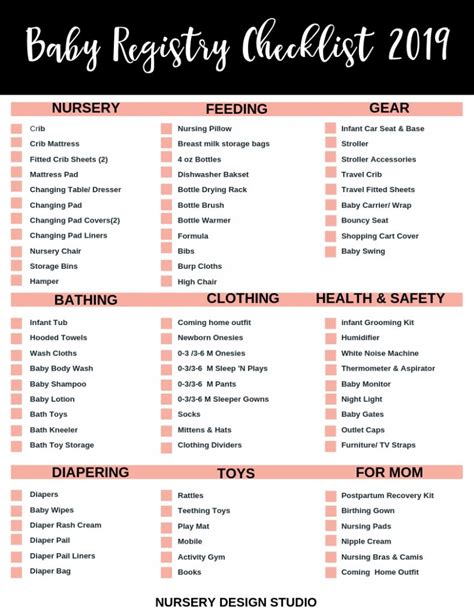 Baby Registry Checklist 2019

NURSERY
Crib
Crib Mattress
Fitted Crib Sheets (2)
Mattress Pad
Changing Table/ Dresser
Changing Pad
Changing Pad Covers(2)
Changing Pad Liners
Nursery Chair
Storage Bins
Hamper

FEEDING
Nursing Pillow
Breast milk storage bags
4 oz Bottles
Dishwasher Bakset
Bottle Drying Rack
Bottle Brush
Bottle Warmer
Formula
Bibs
Burp Cloths
High Chair

GEAR
Infant Car Seat & Base
Stroller
Stroller Accessories
Travel Crib
Travel Fitted Sheets
Baby Carrier/ Wrap
Bouncy Seat
Shopping Cart Cover
Baby Swing

BATHING
Infant Tub
Hooded Towels
Wash Cloths
Baby Body Wash
Baby Shampoo
Baby Lotion
Bath Toys
Bath Kneeler
Bath Toy Storage

CLOTHING
Coming home outfit
Newborn Onesies
0-3 /3-6 M Onesies
0-3/3-6 M Sleep 'N Plays
0-3/3-6 M Pants
0-3/3-6 M Sleeper Gowns
Socks
Mittens & Hats
Clothing Dividers

HEALTH & SAFETY
infant Grooming Kit
Humidifier
White Noise Machine
Thermometer & Aspirator
Baby Monitor
Night Light
Baby Gates
Outlet Caps
Furniture/ TV Straps

DIAPERING
Diapers
Baby Wipes
Diaper Rash Cream
Diaper Pail
Diaper Pail Liners
Diaper Bag

TOYS
Rattles
Teething Toys
Play Mat
Mobile
Activity Gym
Books

FOR MOM
Postpartum Recovery Kit
Birthing Gown
Nursing Pads
Nipple Cream
Nursing Bras & Camis
Coming Home Outfit

NURSERY DESIGN STUDIO